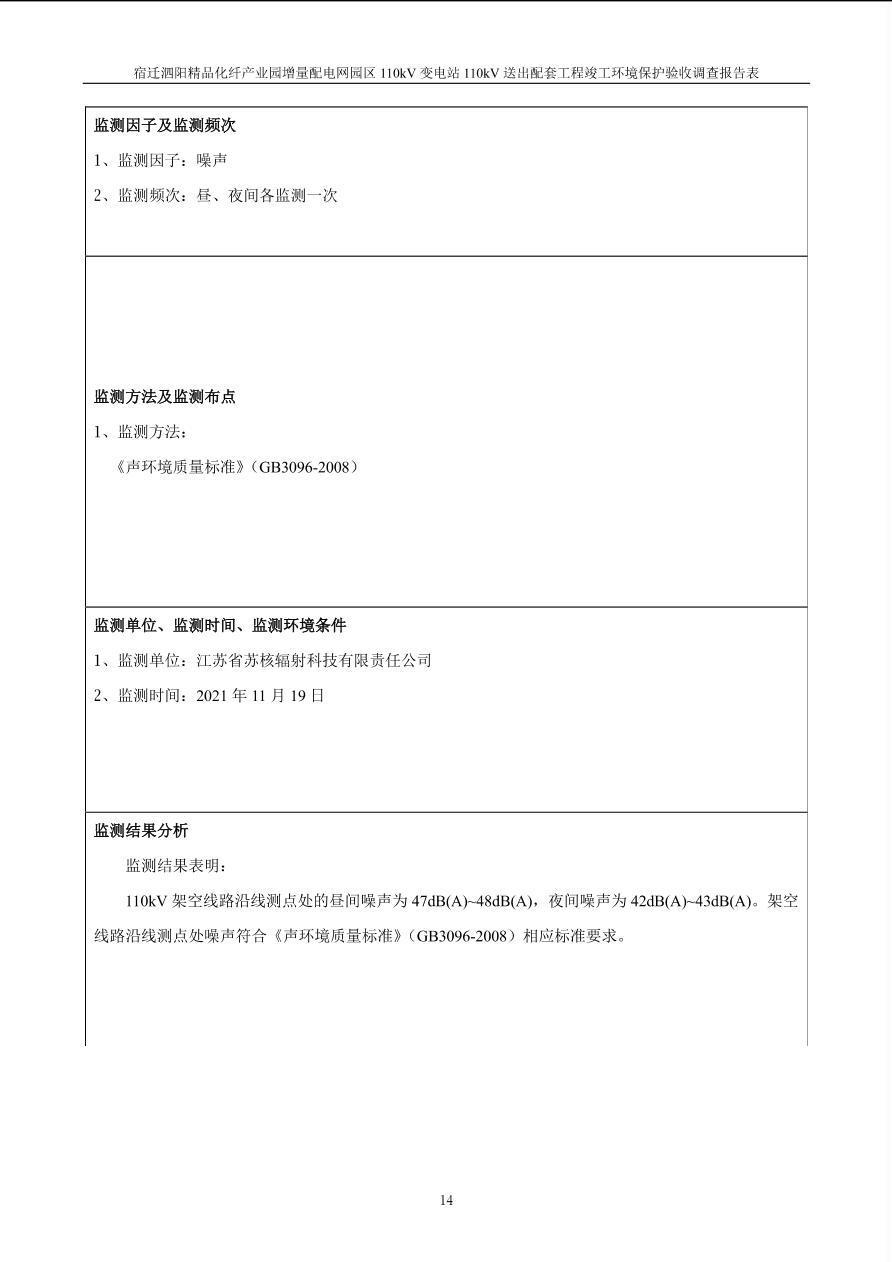 宿迁泗阳精品化纤产业园增量配电网园区 110kV 变电站 110kV 送出配套工程竣工环境保护验收调查报告表

监测因子及监测频次

1、监测因子：噪声

2、监测频次：昼、夜间各监测一次

监测方法及监测布点

1、监测方法：

《声环境质量标准》（GB3096-2008）

监测单位、监测时间、监测环境条件

1、监测单位：江苏省苏核辐射科技有限责任公司

2、监测时间：2021 年 11 月 19 日

监测结果分析

监测结果表明：

110kV 架空线路沿线测点处的昼间噪声为 47dB(A)~48dB(A)，夜间噪声为 42dB(A)~43dB(A)。架空线路沿线测点处噪声符合《声环境质量标准》（GB3096-2008）相应标准要求。

14